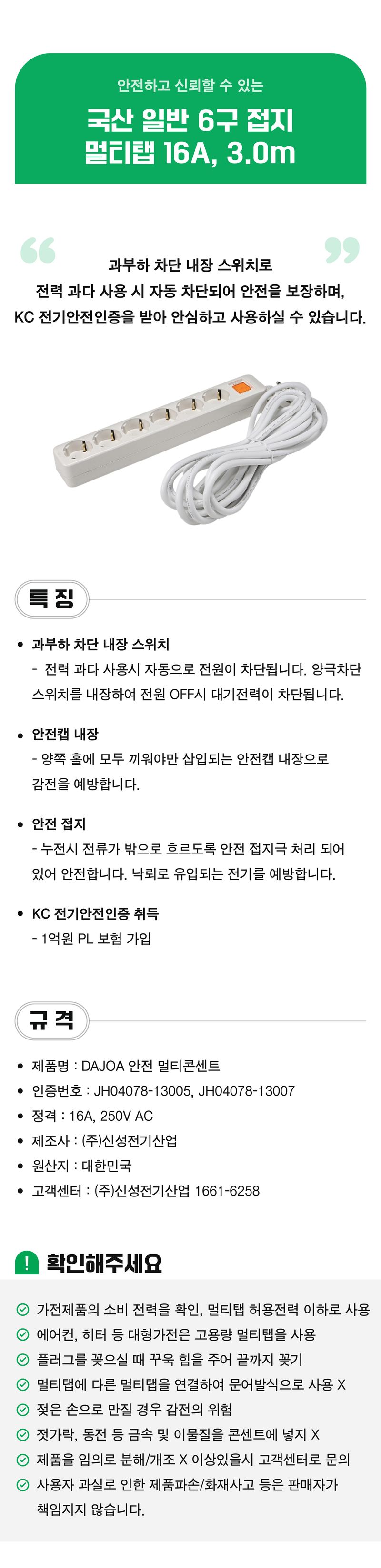 안전하고 신뢰할 수 있는

국산 일반 6구 접지
멀티탭 16A, 3.0m

과부하 차단 내장 스위치로
전력 과다 사용 시 자동 차단되어 안전을 보장하며,
KC 전기안전인증을 받아 안심하고 사용하실 수 있습니다.

특 징

• 과부하 차단 내장 스위치
- 전력 과다 사용시 자동으로 전원이 차단됩니다. 양극차단 스위치를 내장하여 전원 OFF시 대기전력이 차단됩니다.

• 안전캡 내장
- 양쪽 홀에 모두 끼워야만 삽입되는 안전캡 내장으로 감전을 예방합니다.

• 안전 접지
- 누전시 전류가 밖으로 흐르도록 안전 접지극 처리 되어 있어 안전합니다. 낙뢰로 유입되는 전기를 예방합니다.

• KC 전기안전인증 취득
- 1억원 PL 보험 가입

규 격

• 제품명 : DAJOA 안전 멀티콘센트
• 인증번호 : JH04078-13005, JH04078-13007
• 정격 : 16A, 250V AC
• 제조사 : (주)신성전기산업
• 원산지 : 대한민국
• 고객센터 : (주)신성전기산업 1661-6258

! 확인해주세요

가전제품의 소비 전력을 확인, 멀티탭 허용전력 이하로 사용
에어컨, 히터 등 대형가전은 고용량 멀티탭을 사용
플러그를 꽂으실 때 꾸욱 힘을 주어 끝까지 꽂기
멀티탭에 다른 멀티탭을 연결하여 문어발식으로 사용 X
젖은 손으로 만질 경우 감전의 위험
젓가락, 동전 등 금속 및 이물질을 콘센트에 넣지 X
제품을 임의로 분해/개조 X 이상있을시 고객센터로 문의
사용자 과실로 인한 제품파손/화재사고 등은 판매자가 책임지지 않습니다.